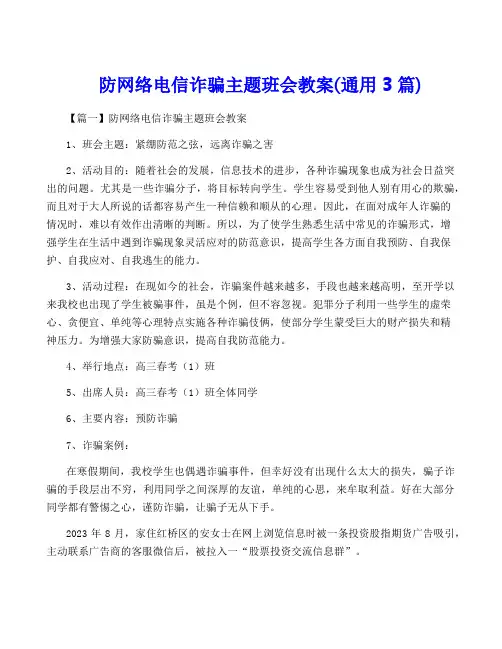 防网络电信诈骗主题班会教案(通用 3 篇)

【篇一】防网络电信诈骗主题班会教案

1、班会主题：紧绷防范之弦，远离诈骗之害

2、活动目的：随着社会的发展，信息技术的进步，各种诈骗现象也成为社会日益突出的问题。尤其是一些诈骗分子，将目标转向学生。学生容易受到他人别有用心的欺骗，而且对于大人所说的话都容易产生一种信赖和顺从的心理。因此，在面对成年人诈骗的情况时，难以有效作出清晰的判断。所以，为了使学生熟悉生活中常见的诈骗形式，增强学生在生活中遇到诈骗现象灵活应对的防范意识，提高学生各方面自我预防、自我保护、自我应对、自我逃生的能力。

3、活动过程：在现如今的社会，诈骗案件越来越多，手段也越来越高明，至开学以来我校也出现了学生被骗事件，虽是个例，但不容忽视。犯罪分子利用一些学生的虚荣心、贪便宜、单纯等心理特点实施各种诈骗伎俩，使部分学生蒙受巨大的财产损失和精神压力。为增强大家防骗意识，提高自我防范能力。

4、举行地点：高三春考（1）班

5、出席人员：高三春考（1）班全体同学

6、主要内容：预防诈骗

7、诈骗案例：

在寒假期间，我校学生也偶遇诈骗事件，但幸好没有出现什么太大的损失，骗子诈骗的手段层出不穷，利用同学之间深厚的友谊，单纯的心思，来牟取利益。好在大部分同学都有警惕之心，谨防诈骗，让骗子无从下手。

2023 年 8 月，家住红桥区的安女士在网上浏览信息时被一条投资股指期货广告吸引，主动联系广告商的客服微信后，被拉入一“股票投资交流信息群”。